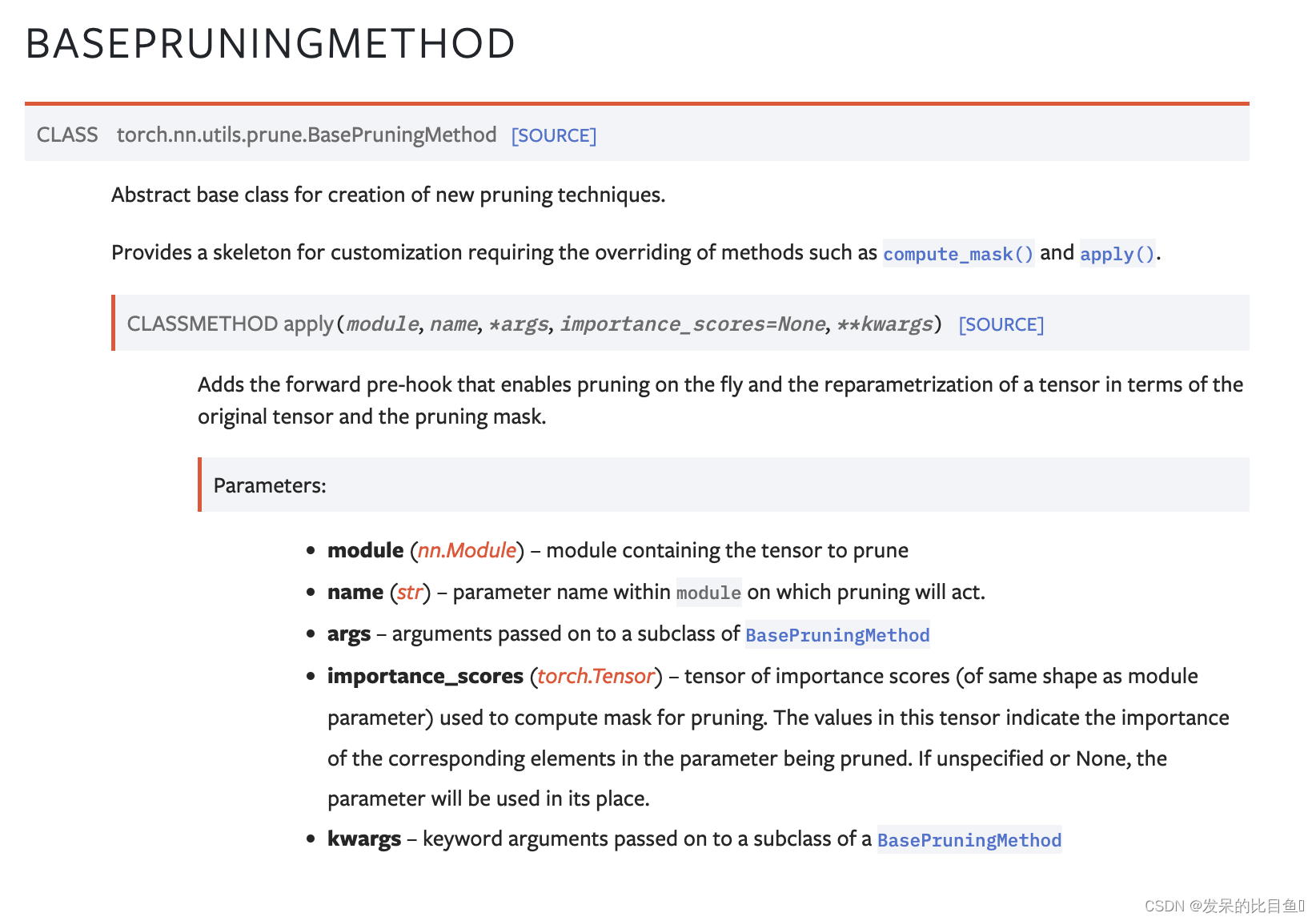 BASEPRUNINGMETHOD

CLASS torch.nn.utils.prune.BasePruningMethod [SOURCE]

Abstract base class for creation of new pruning techniques.

Provides a skeleton for customization requiring the overriding of methods such as compute_mask() and apply().

CLASSMETHOD apply(module, name, *args, importance_scores=None, **kwargs) [SOURCE]

Adds the forward pre-hook that enables pruning on the fly and the reparametrization of a tensor in terms of the original tensor and the pruning mask.

Parameters:

- module (nn.Module) – module containing the tensor to prune
- name (str) – parameter name within module on which pruning will act.
- args – arguments passed on to a subclass of BasePruningMethod
- importance_scores (torch.Tensor) – tensor of importance scores (of same shape as module parameter) used to compute mask for pruning. The values in this tensor indicate the importance of the corresponding elements in the parameter being pruned. If unspecified or None, the parameter will be used in its place.
- kwargs – keyword arguments passed on to a subclass of a BasePruningMethod

CSDN @发呆的比目鱼